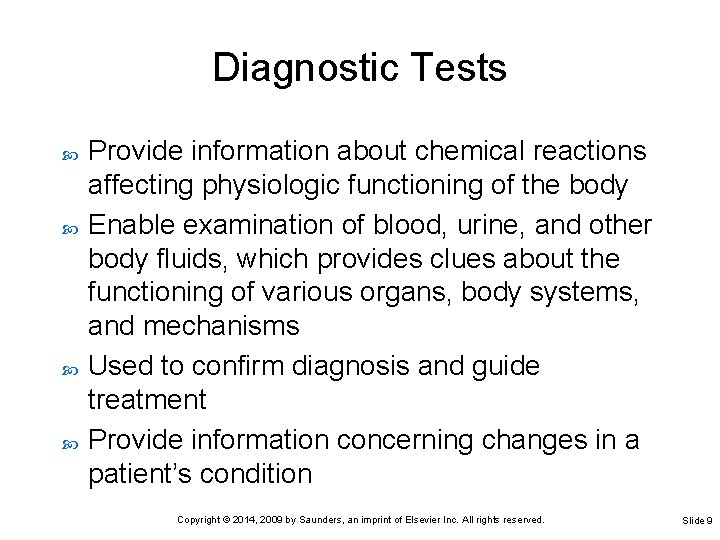 Diagnostic Tests

Provide information about chemical reactions affecting physiologic functioning of the body

Enable examination of blood, urine, and other body fluids, which provides clues about the functioning of various organs, body systems, and mechanisms

Used to confirm diagnosis and guide treatment

Provide information concerning changes in a patient’s condition

Copyright © 2014, 2009 by Saunders, an imprint of Elsevier Inc. All rights reserved.

Slide 9